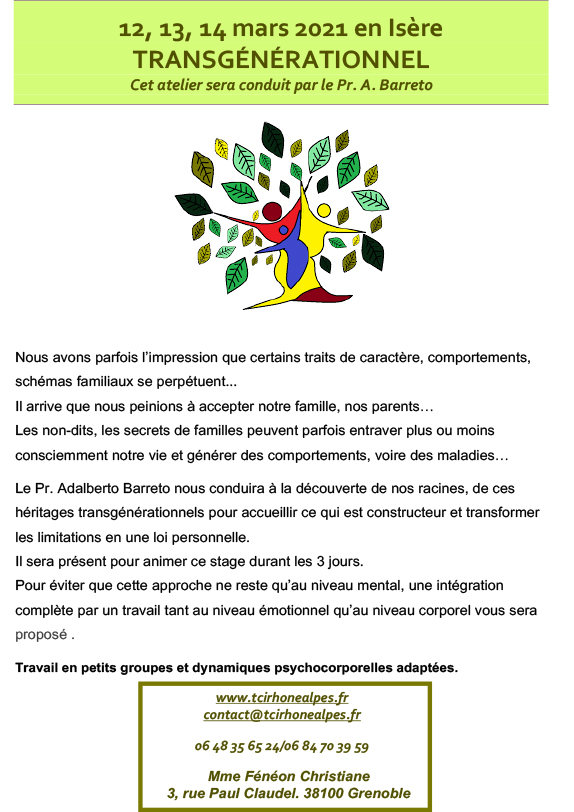 12, 13, 14 mars 2021 en Isère
TRANSGÉNÉRATIONNEL
Cet atelier sera conduit par le Pr. A. Barreto

Nous avons parfois l'impression que certains traits de caractère, comportements, schémas familiaux se perpétuent...
Il arrive que nous peinions à accepter notre famille, nos parents…
Les non-dits, les secrets de familles peuvent parfois entraver plus ou moins consciemment notre vie et générer des comportements, voire des maladies…

Le Pr. Adalberto Barreto nous conduira à la découverte de nos racines, de ces héritages transgénérationnels pour accueillir ce qui est constructeur et transformer les limitations en une loi personnelle.
Il sera présent pour animer ce stage durant les 3 jours.
Pour éviter que cette approche ne reste qu'au niveau mental, une intégration complète par un travail tant au niveau émotionnel qu'au niveau corporel vous sera proposé .

Travail en petits groupes et dynamiques psychocorporelles adaptées.

www.tcirhonealpes.fr
contact@tcirhonealpes.fr

06 48 35 65 24/06 84 70 39 59

Mme Fénéon Christiane
3, rue Paul Claudel. 38100 Grenoble